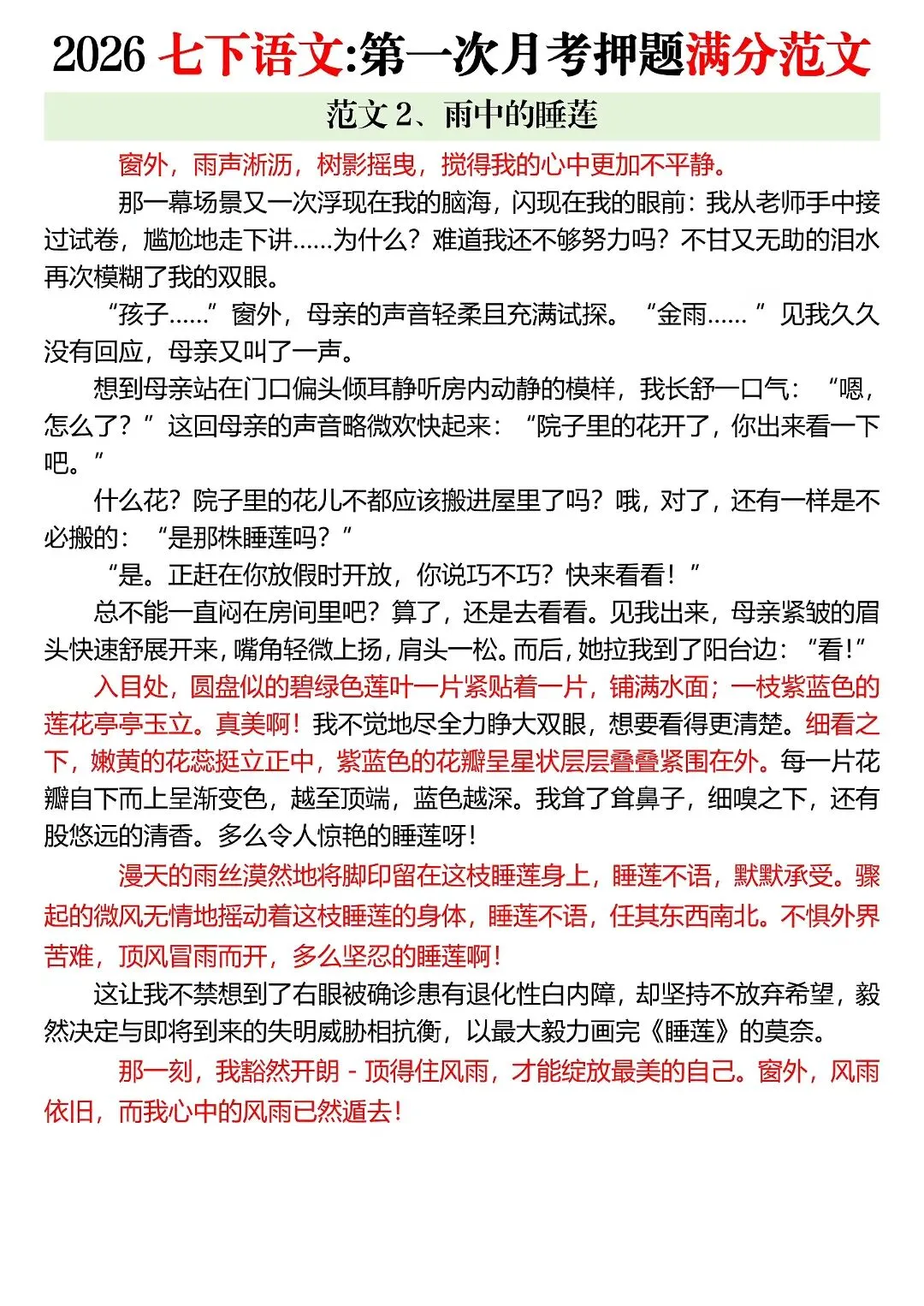 2026 七下语文:第一次月考押题满分范文

范文 2、雨中的睡莲

窗外，雨声淅沥，树影摇曳，搅得我的心中更加不平静。

那一幕场景又一次浮现在我的脑海，闪现在我的眼前：我从老师手中接过试卷，尴尬地走下讲……为什么？难道我还不够努力吗？不甘又无助的泪水再次模糊了我的双眼。

“孩子……”窗外，母亲的声音轻柔且充满试探。“金雨……”见我久久没有回应，母亲又叫了一声。

想到母亲站在门口偏头倾耳静听房内动静的模样，我长舒一口气：“嗯，怎么了？”这回母亲的声音略微欢快起来：“院子里的花开了，你出来看一下吧。”

什么花？院子里的花儿不都应该搬进屋里了吗？哦，对了，还有一样是不必搬的：“是那株睡莲吗？”

“是。正赶在你放假时开放，你说巧不巧？快来看看！”

总不能一直闷在房间里吧？算了，还是去看看。见我出来，母亲紧皱的眉头快速舒展开来，嘴角轻微上扬，肩头一松。而后，她拉我到了阳台边：“看！”

入目处，圆盘似的碧绿色莲叶一片紧贴着一片，铺满水面；一枝紫蓝色的莲花亭亭玉立。真美啊！我不觉地尽全力睁大双眼，想要看得更清楚。细看之下，嫩黄的花蕊挺立正中，紫蓝色的花瓣呈星状层层叠叠紧围在外。每一片花瓣自下而上呈渐变色，越至顶端，蓝色越深。我耸了耸鼻子，细嗅之下，还有股悠远的清香。多么令人惊艳的睡莲呀！

漫天的雨丝漠然地将脚印留在这枝睡莲身上，睡莲不语，默默承受。骤起的微风无情地摇动着这枝睡莲的身体，睡莲不语，任其东西南北。不惧外界苦难，顶风冒雨而开，多么坚忍的睡莲啊！

这让我不禁想到了右眼被确诊患有退化性白内障，却坚持不放弃希望，毅然决定与即将到来的失明威胁相抗衡，以最大毅力画完《睡莲》的莫奈。

那一刻，我豁然开朗 - 顶得住风雨，才能绽放最美的自己。窗外，风雨依旧，而我心中的风雨已然遁去！